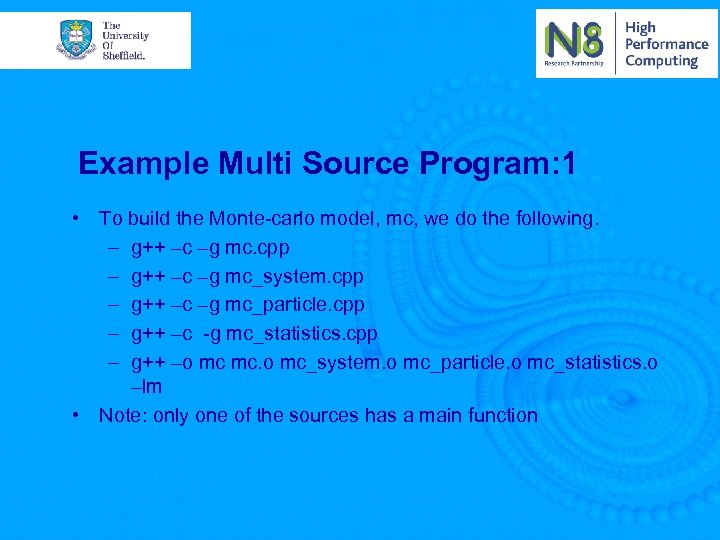 The University Of Sheffield.

N8 Research Partnership High Performance Computing

Example Multi Source Program:1

• To build the Monte-carlo model, mc, we do the following.
– g++ –c –g mc.cpp
– g++ –c –g mc_system.cpp
– g++ –c –g mc_particle.cpp
– g++ –c -g mc_statistics.cpp
– g++ –o mc mc.o mc_system.o mc_particle.o mc_statistics.o –lm
• Note: only one of the sources has a main function